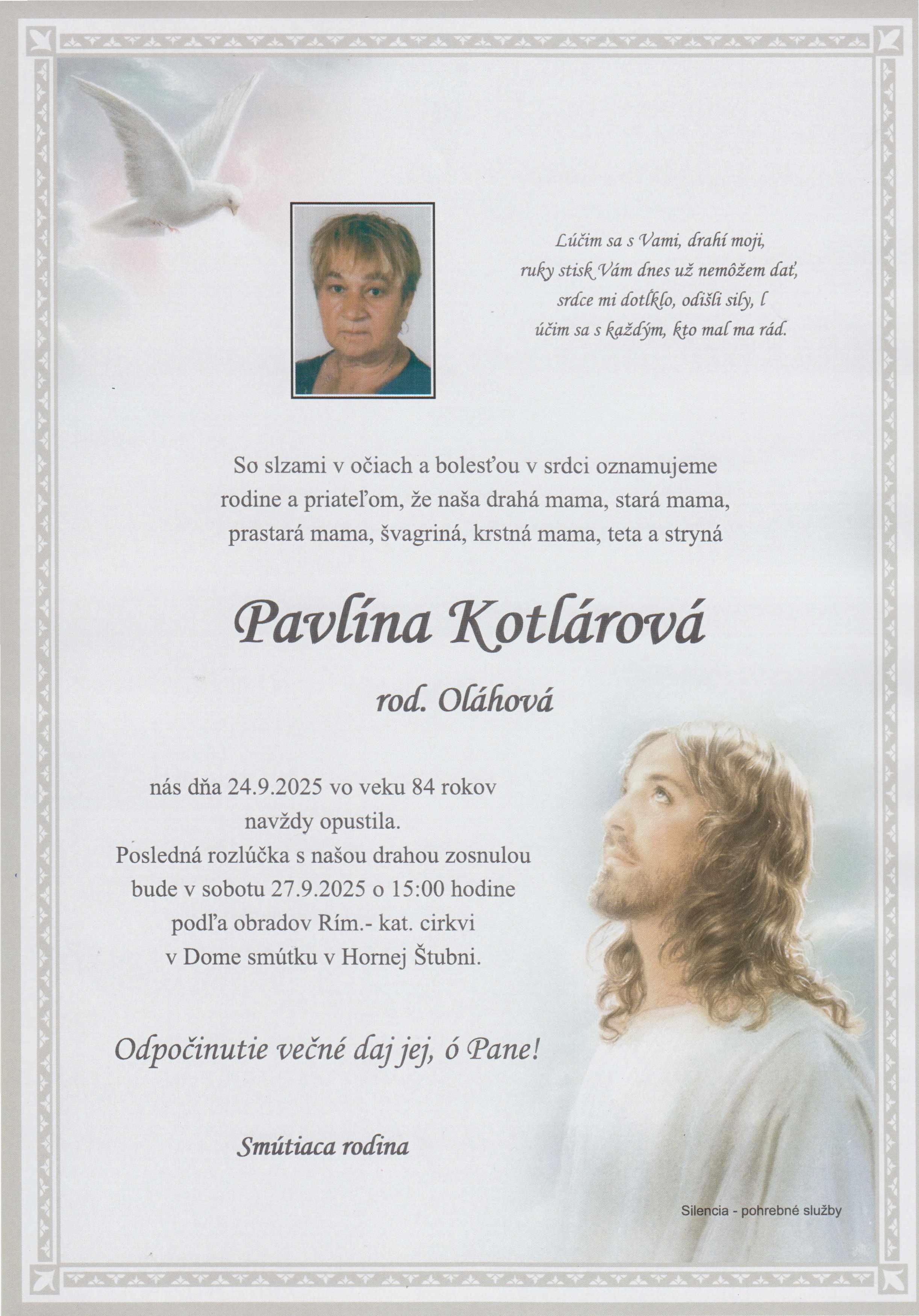 Lúčim sa s Vami, drahí moji,
ruky stisk Vám dnes už nemôžem dať,
srdce mi dotĺklo, odišli sily, l
účim sa s každým, kto mal ma rád.

So slzami v očiach a bolesťou v srdci oznamujeme rodine a priateľom, že naša drahá mama, stará mama, prastará mama, švagriná, krstná mama, teta a stryná

Pavlína Kotlárová

rod. Oláhová

nás dňa 24.9.2025 vo veku 84 rokov navždy opustila.
Posledná rozlúčka s našou drahou zosnulou bude v sobotu 27.9.2025 o 15:00 hodine podľa obradov Rím.- kat. cirkvi v Dome smútku v Hornej Štubni.

Odpočinutie večné daj jej, ó Pane!

Smútiaca rodina

Silencia - pohrebné služby